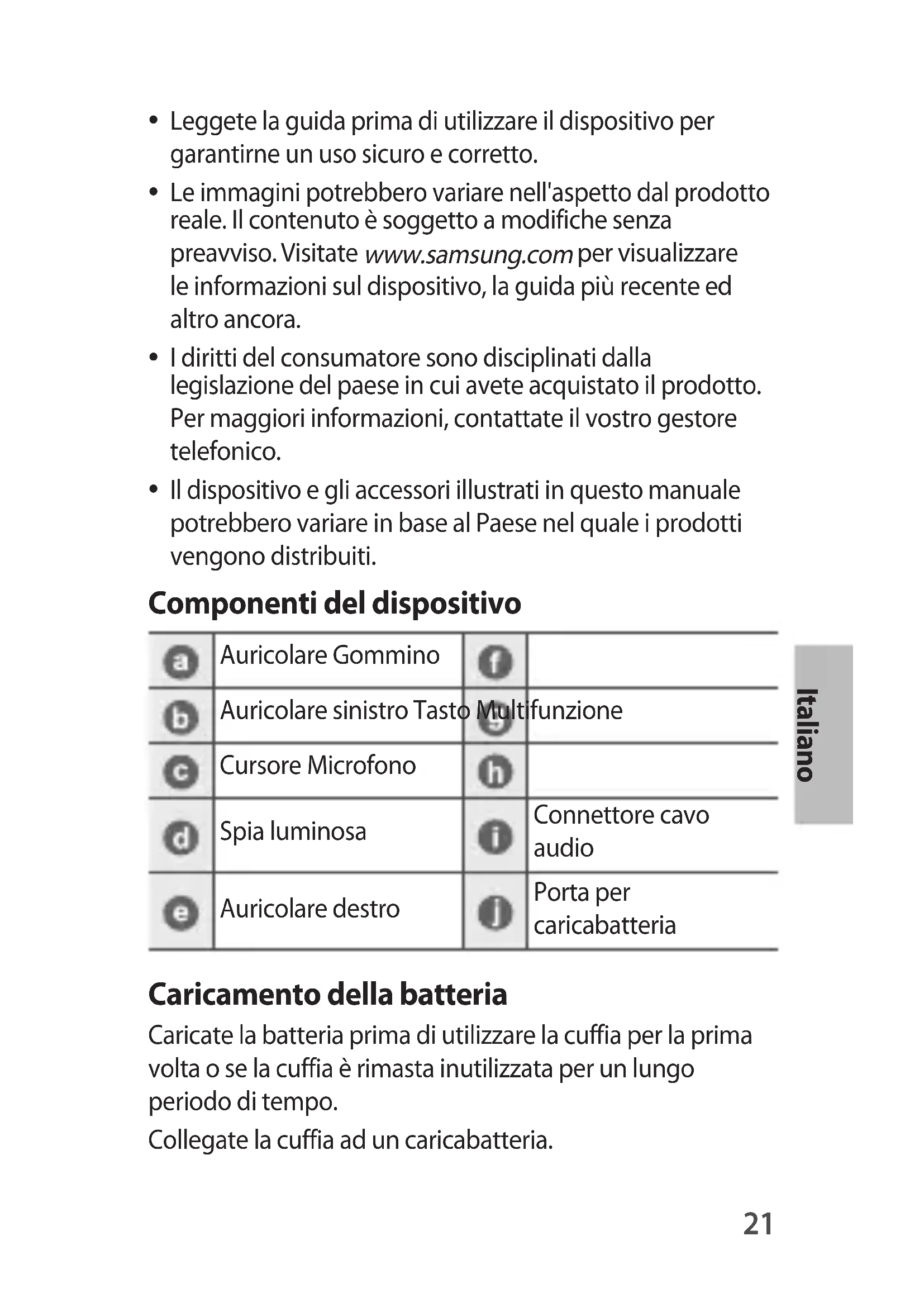 • Leggete la guida prima di utilizzare il dispositivo per garantirne un uso sicuro e corretto.

• Le immagini potrebbero variare nell'aspetto dal prodotto reale. Il contenuto è soggetto a modifiche senza preavviso. Visitate www.samsung.com per visualizzare le informazioni sul dispositivo, la guida più recente ed altro ancora.

• I diritti del consumatore sono disciplinati dalla legislazione del paese in cui avete acquistato il prodotto. Per maggiori informazioni, contattate il vostro gestore telefonico.

• Il dispositivo e gli accessori illustrati in questo manuale potrebbero variare in base al Paese nel quale i prodotti vengono distribuiti.

Componenti del dispositivo

| a | Auricolare Gommino | f | |
|---|---|---|---|
| b | Auricolare sinistro Tasto Multifunzione | g | |
| c | Cursore Microfono | h | |
| d | Spia luminosa | i | Connettore cavo audio |
| e | Auricolare destro | j | Porta per caricabatteria |

Italiano

Caricamento della batteria

Caricate la batteria prima di utilizzare la cuffia per la prima volta o se la cuffia è rimasta inutilizzata per un lungo periodo di tempo.

Collegate la cuffia ad un caricabatteria.

21